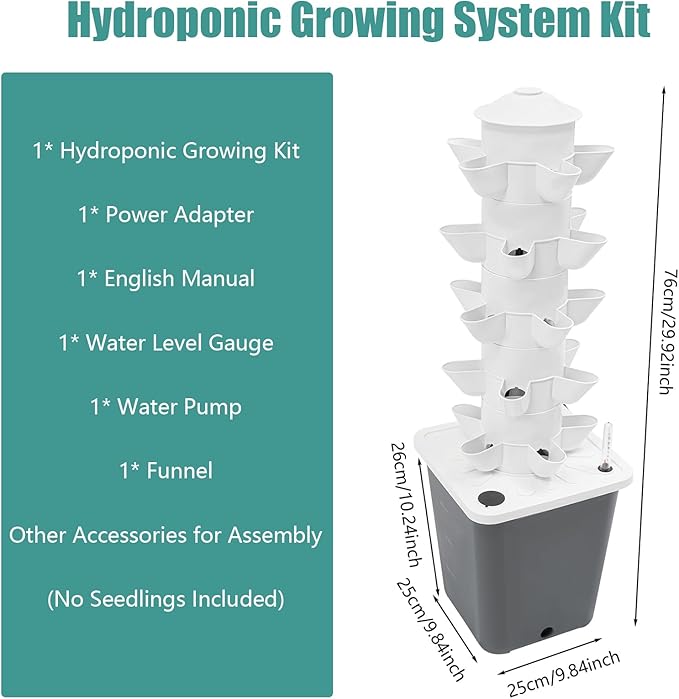 Hydroponic Growing System Kit

1* Hydroponic Growing Kit

1* Power Adapter

1* English Manual

1* Water Level Gauge

1* Water Pump

1* Funnel

Other Accessories for Assembly

(No Seedlings Included)

76cm/29.92inch

26cm/10.24inch

25cm/9.84inch

25cm/9.84inch